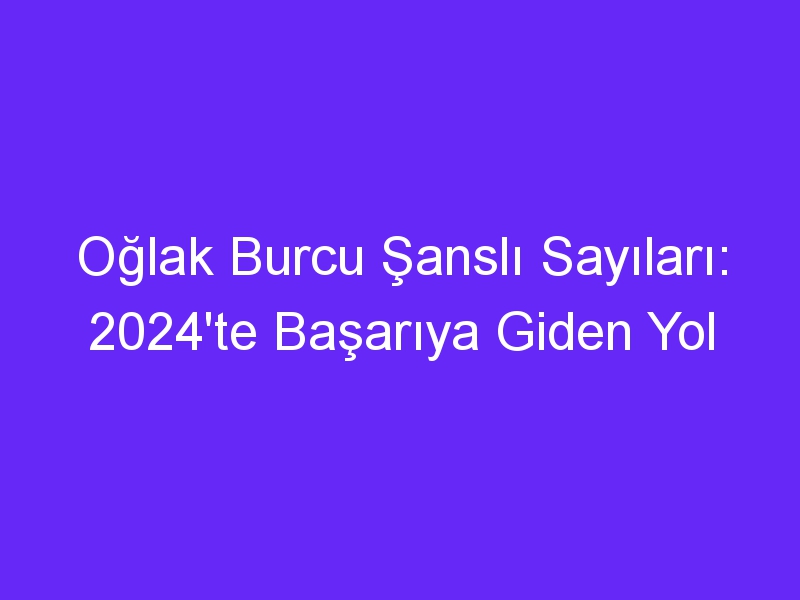 Oğlak Burcu Şanslı Sayıları: 2024'te Başarıya Giden Yol